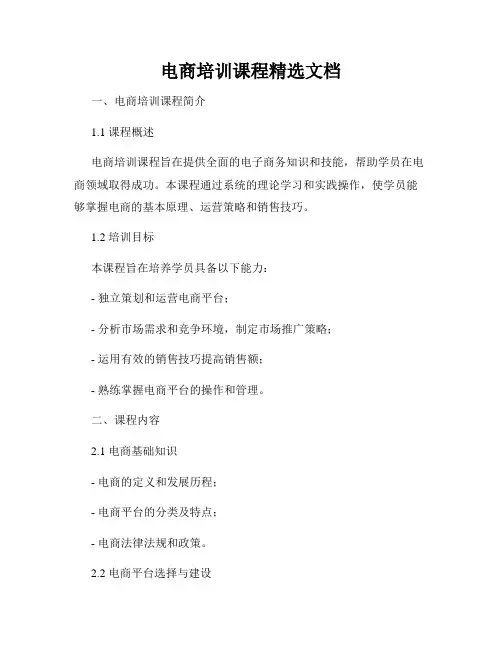 电商培训课程精选文档

一、电商培训课程简介

1.1 课程概述

电商培训课程旨在提供全面的电子商务知识和技能，帮助学员在电商领域取得成功。本课程通过系统的理论学习和实践操作，使学员能够掌握电商的基本原理、运营策略和销售技巧。

1.2 培训目标

本课程旨在培养学员具备以下能力：

- 独立策划和运营电商平台；

- 分析市场需求和竞争环境，制定市场推广策略；

- 运用有效的销售技巧提高销售额；

- 熟练掌握电商平台的操作和管理。

二、课程内容

2.1 电商基础知识

- 电商的定义和发展历程；

- 电商平台的分类及特点；

- 电商法律法规和政策。

2.2 电商平台选择与建设